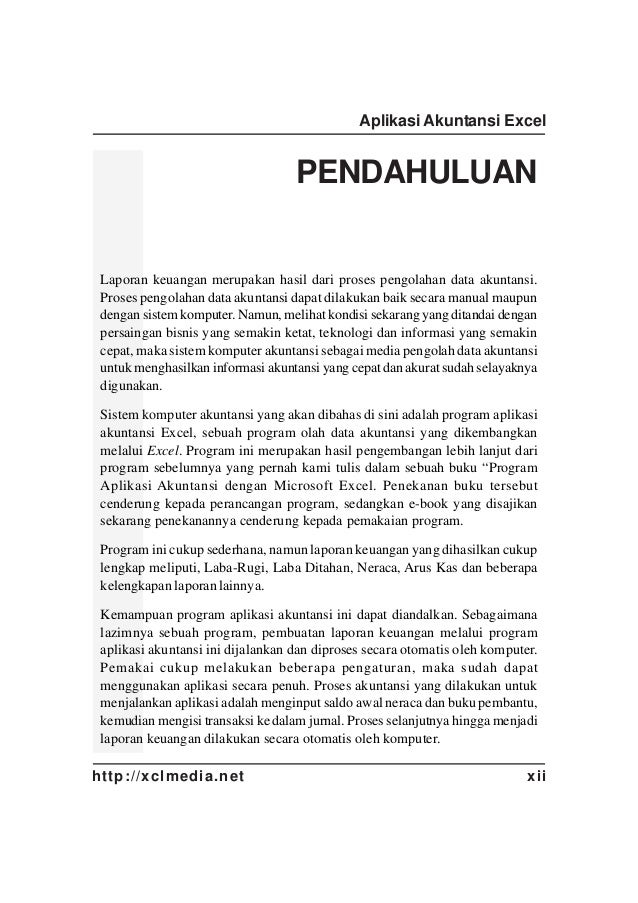 Aplikasi Akuntansi Excel

PENDAHULUAN

Laporan keuangan merupakan hasil dari proses pengolahan data akuntansi. Proses pengolahan data akuntansi dapat dilakukan baik secara manual maupun dengan sistem komputer. Namun, melihat kondisi sekarang yang ditandai dengan persaingan bisnis yang semakin ketat, teknologi dan informasi yang semakin cepat, maka sistem komputer akuntansi sebagai media pengolah data akuntansi untuk menghasilkan informasi akuntansi yang cepat dan akurat sudah selayaknya digunakan.

Sistem komputer akuntansi yang akan dibahas di sini adalah program aplikasi akuntansi Excel, sebuah program olah data akuntansi yang dikembangkan melalui Excel. Program ini merupakan hasil pengembangan lebih lanjut dari program sebelumnya yang pernah kami tulis dalam sebuah buku “Program Aplikasi Akuntansi dengan Microsoft Excel. Penekanan buku tersebut cenderung kepada perancangan program, sedangkan e-book yang disajikan sekarang penekanannya cenderung kepada pemakaian program.

Program ini cukup sederhana, namun laporan keuangan yang dihasilkan cukup lengkap meliputi, Laba-Rugi, Laba Ditahan, Neraca, Arus Kas dan beberapa kelengkapan laporan lainnya.

Kemampuan program aplikasi akuntansi ini dapat diandalkan. Sebagaimana lazimnya sebuah program, pembuatan laporan keuangan melalui program aplikasi akuntansi ini dijalankan dan diproses secara otomatis oleh komputer. Pemakai cukup melakukan beberapa pengaturan, maka sudah dapat menggunakan aplikasi secara penuh. Proses akuntansi yang dilakukan untuk menjalankan aplikasi adalah menginput saldo awal neraca dan buku pembantu, kemudian mengisi transaksi ke dalam jurnal. Proses selanjutnya hingga menjadi laporan keuangan dilakukan secara otomatis oleh komputer.

http://xclmedia.net xii